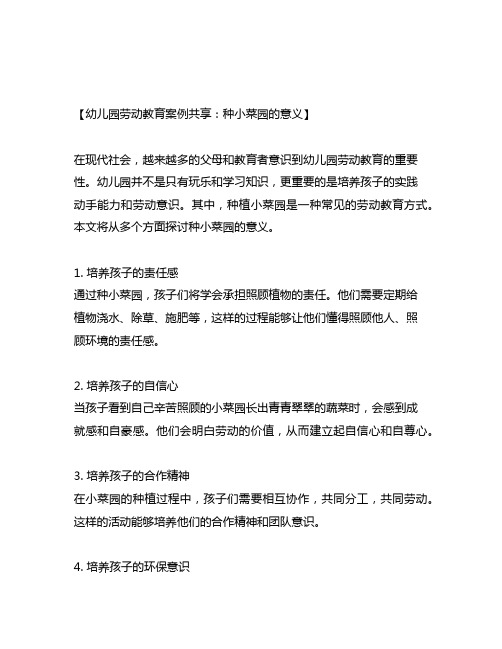 【幼儿园劳动教育案例共享：种小菜园的意义】

在现代社会，越来越多的父母和教育者意识到幼儿园劳动教育的重要性。幼儿园并不是只有玩乐和学习知识，更重要的是培养孩子的实践动手能力和劳动意识。其中，种植小菜园是一种常见的劳动教育方式。本文将从多个方面探讨种小菜园的意义。

1. 培养孩子的责任感
通过种小菜园，孩子们将学会承担照顾植物的责任。他们需要定期给植物浇水、除草、施肥等，这样的过程能够让他们懂得照顾他人、照顾环境的责任感。

2. 培养孩子的自信心
当孩子看到自己辛苦照顾的小菜园长出青青翠翠的蔬菜时，会感到成就感和自豪感。他们会明白劳动的价值，从而建立起自信心和自尊心。

3. 培养孩子的合作精神
在小菜园的种植过程中，孩子们需要相互协作，共同分工，共同劳动。这样的活动能够培养他们的合作精神和团队意识。

4. 培养孩子的环保意识